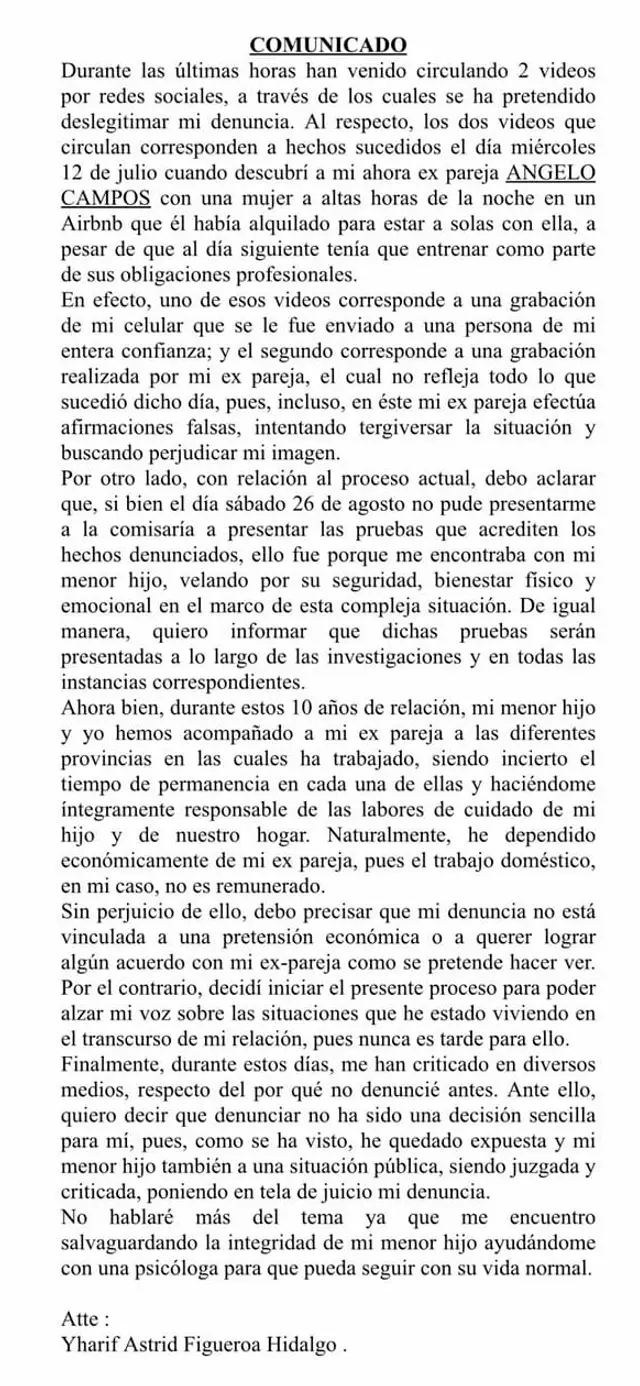 COMUNICADO

Durante las últimas horas han venido circulando 2 videos por redes sociales, a través de los cuales se ha pretendido deslegitimar mi denuncia. Al respecto, los dos videos que circulan corresponden a hechos sucedidos el día miércoles 12 de julio cuando descubrí a mi ahora ex pareja ANGELO CAMPOS con una mujer a altas horas de la noche en un Airbnb que él había alquilado para estar a solas con ella, a pesar de que al día siguiente tenía que entrenar como parte de sus obligaciones profesionales.

En efecto, uno de esos videos corresponde a una grabación de mi celular que se le fue enviado a una persona de mi entera confianza; y el segundo corresponde a una grabación realizada por mi ex pareja, el cual no refleja todo lo que sucedió dicho día, pues, incluso, en éste mi ex pareja efectúa afirmaciones falsas, intentando tergiversar la situación y buscando perjudicar mi imagen.

Por otro lado, con relación al proceso actual, debo aclarar que, si bien el día sábado 26 de agosto no pude presentarme a la comisaría a presentar las pruebas que acrediten los hechos denunciados, ello fue porque me encontraba con mi menor hijo, velando por su seguridad, bienestar físico y emocional en el marco de esta compleja situación. De igual manera, quiero informar que dichas pruebas serán presentadas a lo largo de las investigaciones y en todas las instancias correspondientes.

Ahora bien, durante estos 10 años de relación, mi menor hijo y yo hemos acompañado a mi ex pareja a las diferentes provincias en las cuales ha trabajado, siendo incierto el tiempo de permanencia en cada una de ellas y haciéndome íntegramente responsable de las labores de cuidado de mi hijo y de nuestro hogar. Naturalmente, he dependido económicamente de mi ex pareja, pues el trabajo doméstico, en mi caso, no es remunerado.

Sin perjuicio de ello, debo precisar que mi denuncia no está vinculada a una pretensión económica o a querer lograr algún acuerdo con mi ex-pareja como se pretende hacer ver. Por el contrario, decidí iniciar el presente proceso para poder alzar mi voz sobre las situaciones que he estado viviendo en el transcurso de mi relación, pues nunca es tarde para ello.

Finalmente, durante estos días, me han criticado en diversos medios, respecto del por qué no denuncié antes. Ante ello, quiero decir que denunciar no ha sido una decisión sencilla para mí, pues, como se ha visto, he quedado expuesta y mi menor hijo también a una situación pública, siendo juzgada y criticada, poniendo en tela de juicio mi denuncia.

No hablaré más del tema ya que me encuentro salvaguardando la integridad de mi menor hijo ayudándome con una psicóloga para que pueda seguir con su vida normal.

Atte :
Yharif Astrid Figueroa Hidalgo .